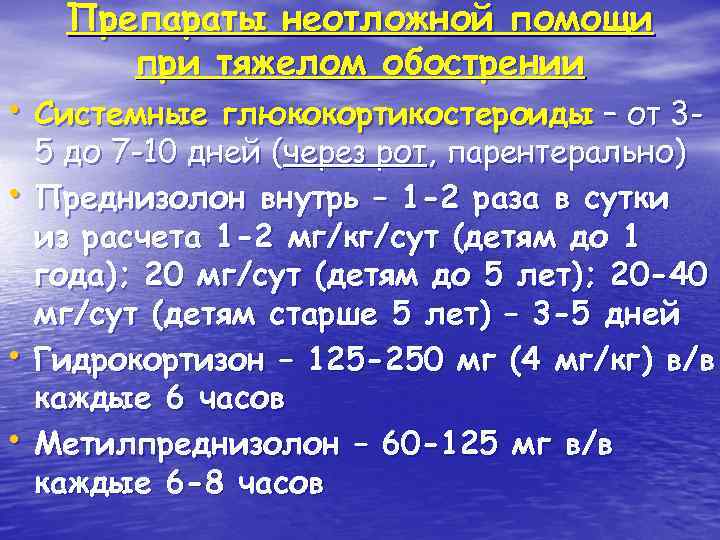 Препараты неотложной помощи при тяжелом обострении

• Системные глюкокортикостероиды – от 3-5 до 7-10 дней (через рот, парентерально)

• Преднизолон внутрь – 1-2 раза в сутки из расчета 1-2 мг/кг/сут (детям до 1 года); 20 мг/сут (детям до 5 лет); 20-40 мг/сут (детям старше 5 лет) – 3-5 дней

• Гидрокортизон – 125-250 мг (4 мг/кг) в/в каждые 6 часов

• Метилпреднизолон – 60-125 мг в/в каждые 6-8 часов